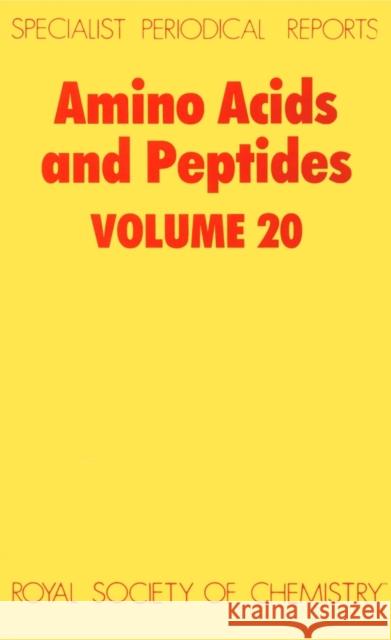 SPECIALIST PERIODICAL REPORTS

Amino Acids and Peptides
VOLUME 20

ROYAL SOCIETY OF CHEMISTRY